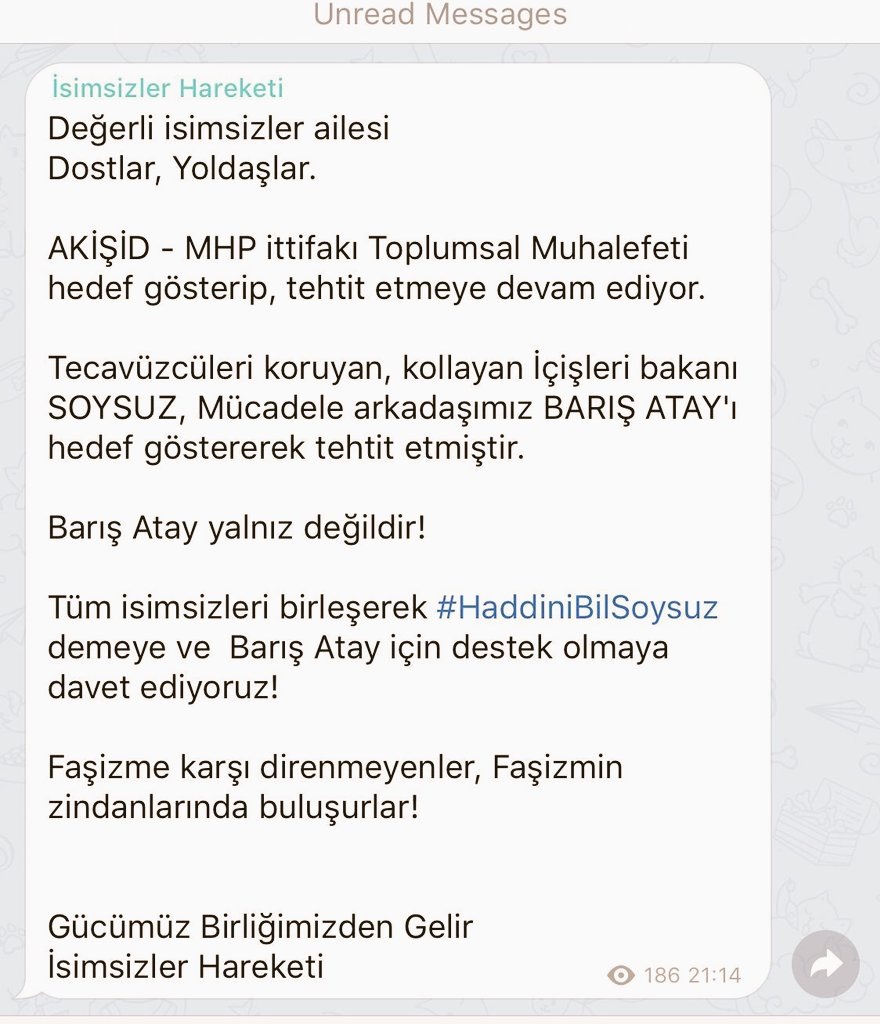 Unread Messages

İsimsizler Hareketi
Değerli isimsizler ailesi
Dostlar, Yoldaşlar.

AKİŞİD - MHP ittifakı Toplumsal Muhalefeti hedef gösterip, tehtit etmeye devam ediyor.

Tecavüzcüleri koruyan, kollayan İçişleri bakanı SOYSUZ, Mücadele arkadaşımız BARIŞ ATAY'ı hedef göstererek tehtit etmiştir.

Barış Atay yalnız değildir!

Tüm isimsizleri birleşerek #HaddiniBilSoysuz demeye ve Barış Atay için destek olmaya davet ediyoruz!

Faşizme karşı direnmeyenler, Faşizmin zindanlarında buluşurlar!

Gücümüz Birliğimizden Gelir
İsimsizler Hareketi

186 21:14